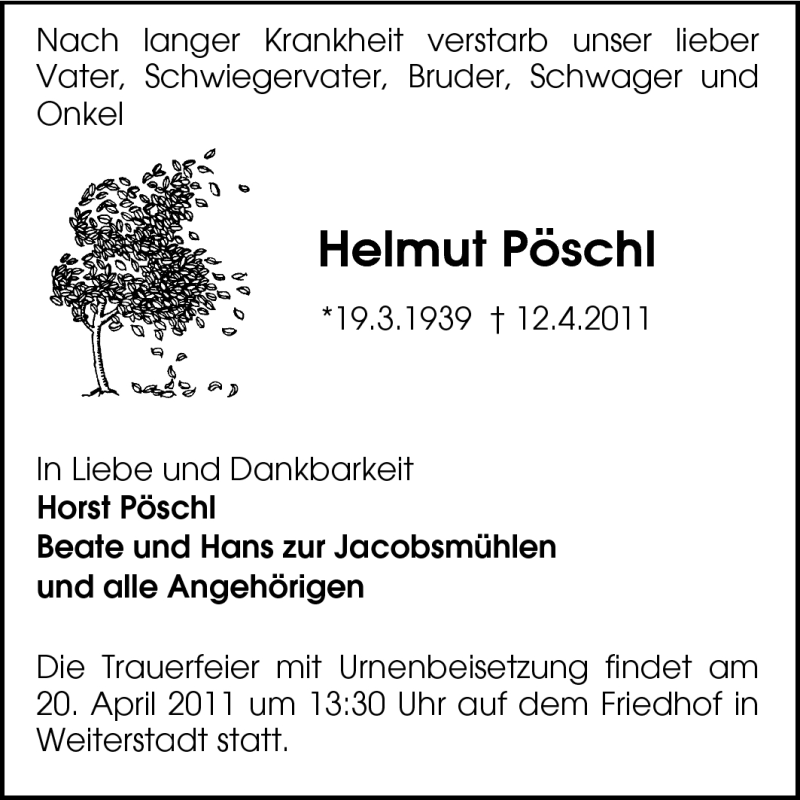 Nach langer Krankheit verstarb unser lieber Vater, Schwiegervater, Bruder, Schwager und Onkel

Helmut Pöschl

*19.3.1939 † 12.4.2011

In Liebe und Dankbarkeit
Horst Pöschl
Beate und Hans zur Jacobsmühlen
und alle Angehörigen

Die Trauerfeier mit Urnenbeisetzung findet am 20. April 2011 um 13:30 Uhr auf dem Friedhof in Weiterstadt statt.